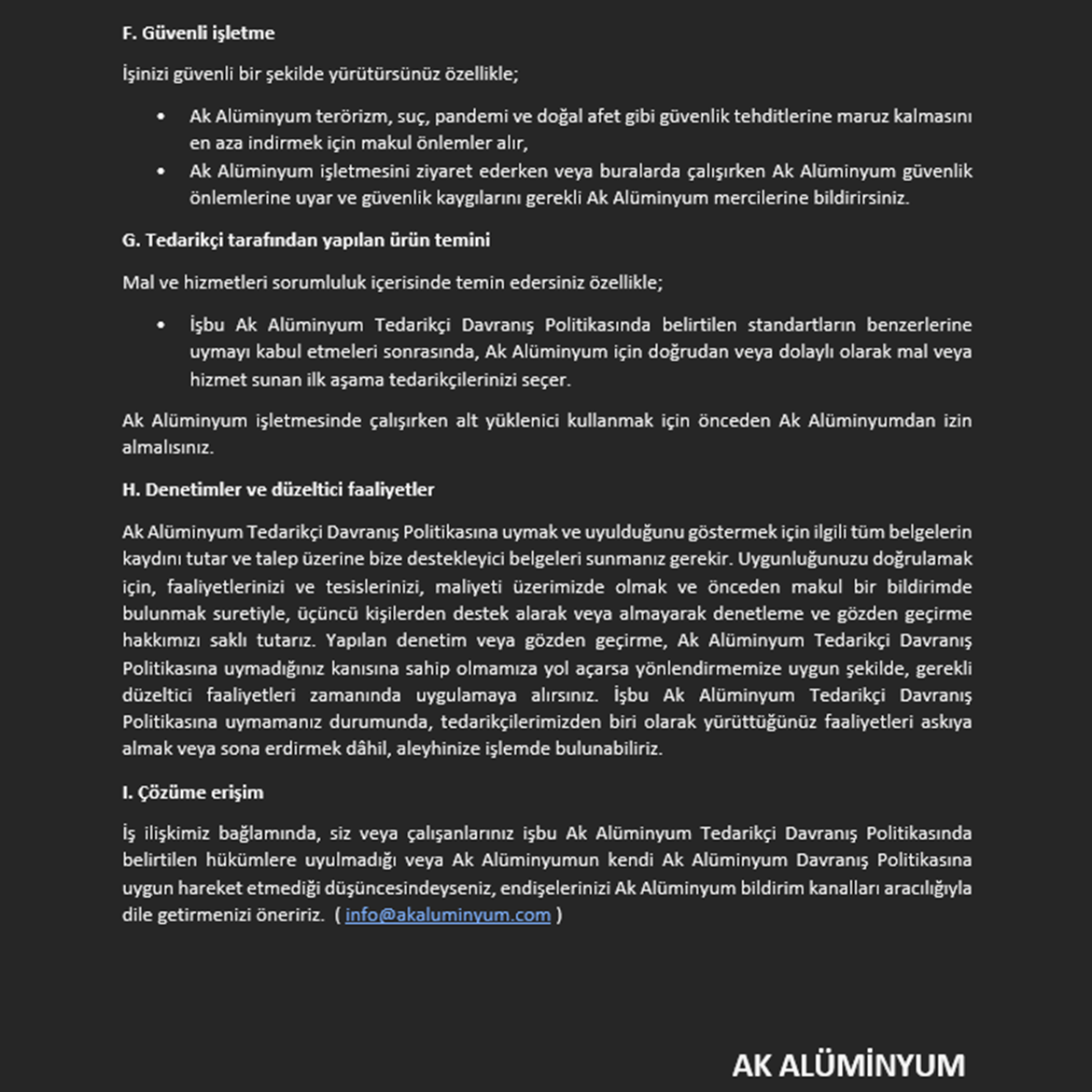 F. Güvenli işletme

İşinizi güvenli bir şekilde yürütürsünüz özellikle;

• Ak Alüminyum terörizm, suç, pandemi ve doğal afet gibi güvenlik tehditlerine maruz kalmasını en aza indirmek için makul önlemler alır,
• Ak Alüminyum işletmesini ziyaret ederken veya buralarda çalışırken Ak Alüminyum güvenlik önlemlerine uyar ve güvenlik kaygılarını gerekli Ak Alüminyum mercilerine bildirirsiniz.

G. Tedarikçi tarafından yapılan ürün temini

Mal ve hizmetleri sorumluluk içerisinde temin edersiniz özellikle;

• İşbu Ak Alüminyum Tedarikçi Davranış Politikasında belirtilen standartların benzerlerine uymayı kabul etmeleri sonrasında, Ak Alüminyum için doğrudan veya dolaylı olarak mal veya hizmet sunan ilk aşama tedarikçilerinizi seçer.

Ak Alüminyum işletmesinde çalışırken alt yüklenici kullanmak için önceden Ak Alüminyumdan izin almalısınız.

H. Denetimler ve düzeltici faaliyetler

Ak Alüminyum Tedarikçi Davranış Politikasına uymak ve uyulduğunu göstermek için ilgili tüm belgelerin kaydını tutar ve talep üzerine bize destekleyici belgeleri sunmanız gerekir. Uygunluğunuzu doğrulamak için, faaliyetlerinizi ve tesislerinizi, maliyeti üzerimizde olmak ve önceden makul bir bildirimde bulunmak suretiyle, üçüncü kişilerden destek alarak veya almayarak denetleme ve gözden geçirme hakkımızı saklı tutarız. Yapılan denetim veya gözden geçirme, Ak Alüminyum Tedarikçi Davranış Politikasına uymadığınız kanısına sahip olmamıza yol açarsa yönlendirmemize uygun şekilde, gerekli düzeltici faaliyetleri zamanında uygulamaya alırsınız. İşbu Ak Alüminyum Tedarikçi Davranış Politikasına uymamanız durumunda, tedarikçilerimizden biri olarak yürüttüğünüz faaliyetleri askıya almak veya sona erdirmek dâhil, aleyhinize işlemde bulunabiliriz.

I. Çözüme erişim

İş ilişkimiz bağlamında, siz veya çalışanlarınız işbu Ak Alüminyum Tedarikçi Davranış Politikasında belirtilen hükümlere uyulmadığı veya Ak Alüminyumun kendi Ak Alüminyum Davranış Politikasına uygun hareket etmediği düşüncesindeyseniz, endişelerinizi Ak Alüminyum bildirim kanalları aracılığıyla dile getirmenizi öneririz. ( info@akaluminyum.com )

AK ALÜMİNYUM